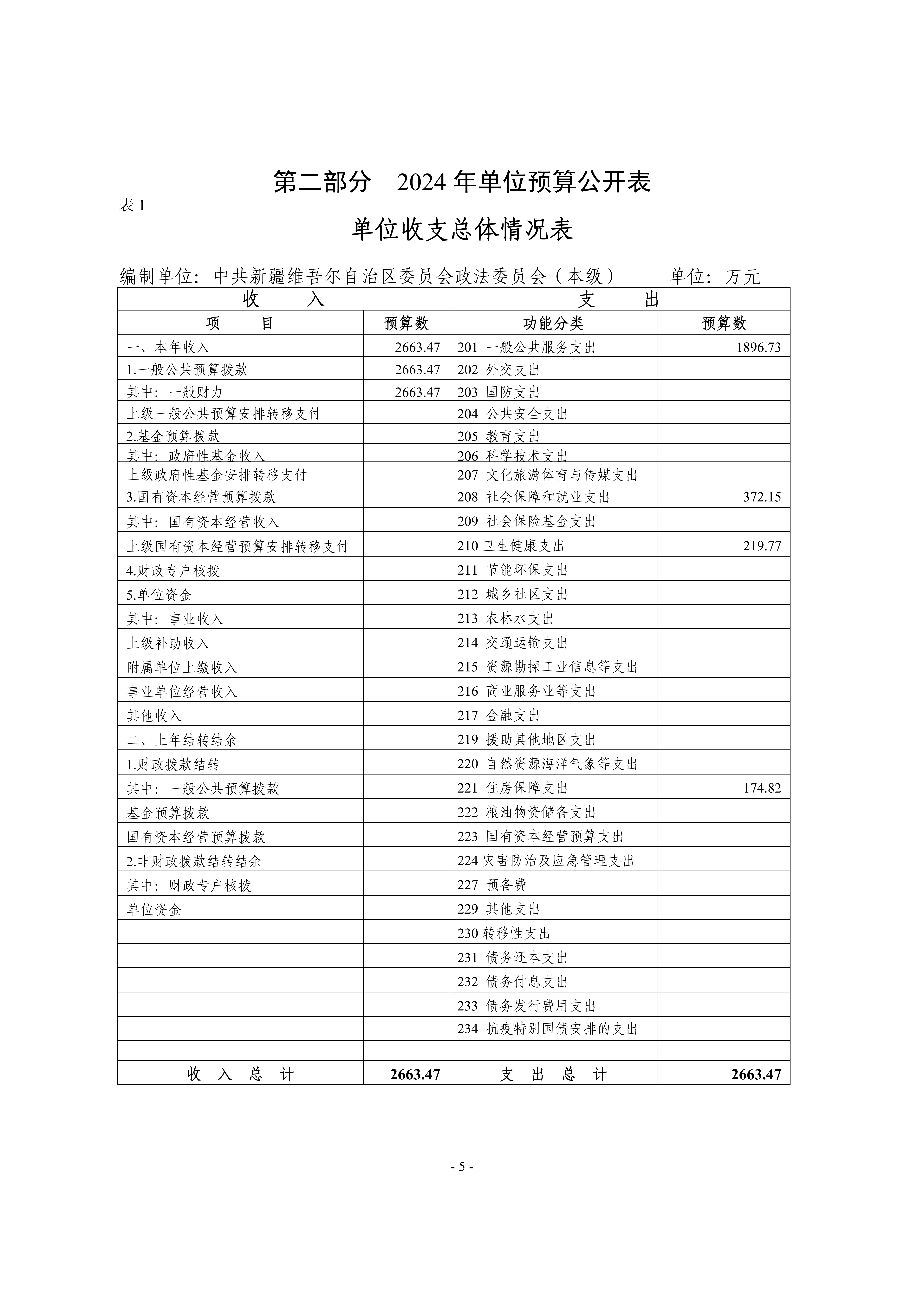 第二部分　2024 年单位预算公开表

表 1

单位收支总体情况表

编制单位：中共新疆维吾尔自治区委员会政法委员会（本级）　　单位：万元

| 收　　入 | | 支　　出 | |
|---|---|---|---|
| 项　　目 | 预算数 | 功能分类 | 预算数 |
| 一、本年收入 | 2663.47 | 201 一般公共服务支出 | 1896.73 |
| 1.一般公共预算拨款 | 2663.47 | 202 外交支出 | |
| 其中：一般财力 | 2663.47 | 203 国防支出 | |
| 上级一般公共预算安排转移支付 | | 204 公共安全支出 | |
| 2.基金预算拨款 | | 205 教育支出 | |
| 其中：政府性基金收入 | | 206 科学技术支出 | |
| 上级政府性基金安排转移支付 | | 207 文化旅游体育与传媒支出 | |
| 3.国有资本经营预算拨款 | | 208 社会保障和就业支出 | 372.15 |
| 其中：国有资本经营收入 | | 209 社会保险基金支出 | |
| 上级国有资本经营预算安排转移支付 | | 210 卫生健康支出 | 219.77 |
| 4.财政专户核拨 | | 211 节能环保支出 | |
| 5.单位资金 | | 212 城乡社区支出 | |
| 其中：事业收入 | | 213 农林水支出 | |
| 上级补助收入 | | 214 交通运输支出 | |
| 附属单位上缴收入 | | 215 资源勘探工业信息等支出 | |
| 事业单位经营收入 | | 216 商业服务业等支出 | |
| 其他收入 | | 217 金融支出 | |
| 二、上年结转结余 | | 219 援助其他地区支出 | |
| 1.财政拨款结转 | | 220 自然资源海洋气象等支出 | |
| 其中：一般公共预算拨款 | | 221 住房保障支出 | 174.82 |
| 基金预算拨款 | | 222 粮油物资储备支出 | |
| 国有资本经营预算拨款 | | 223 国有资本经营预算支出 | |
| 2.非财政拨款结转结余 | | 224 灾害防治及应急管理支出 | |
| 其中：财政专户核拨 | | 227 预备费 | |
| 单位资金 | | 229 其他支出 | |
| | | 230 转移性支出 | |
| | | 231 债务还本支出 | |
| | | 232 债务付息支出 | |
| | | 233 债务发行费用支出 | |
| | | 234 抗疫特别国债安排的支出 | |
| | | | |
| 收　入　总　计 | 2663.47 | 支　出　总　计 | 2663.47 |

- 5 -